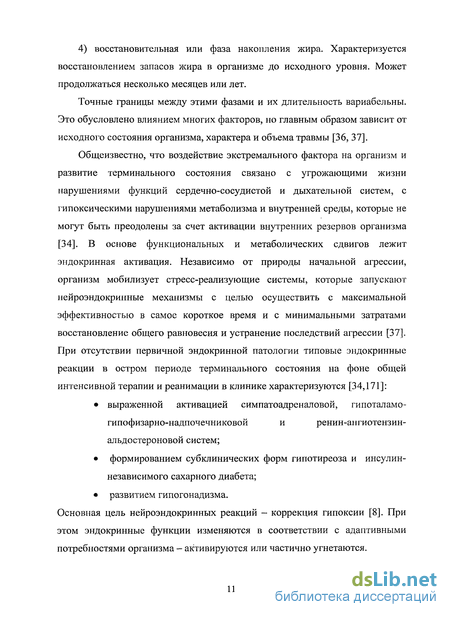 4) восстановительная или фаза накопления жира. Характеризуется восстановлением запасов жира в организме до исходного уровня. Может продолжаться несколько месяцев или лет.

Точные границы между этими фазами и их длительность вариабельны. Это обусловлено влиянием многих факторов, но главным образом зависит от исходного состояния организма, характера и объема травмы [36, 37].

Общеизвестно, что воздействие экстремального фактора на организм и развитие терминального состояния связано с угрожающими жизни нарушениями функций сердечно-сосудистой и дыхательной систем, с гипоксическими нарушениями метаболизма и внутренней среды, которые не могут быть преодолены за счет активации внутренних резервов организма [34]. В основе функциональных и метаболических сдвигов лежит эндокринная активация. Независимо от природы начальной агрессии, организм мобилизует стресс-реализующие системы, которые запускают нейроэндокринные механизмы с целью осуществить с максимальной эффективностью в самое короткое время и с минимальными затратами восстановление общего равновесия и устранение последствий агрессии [37]. При отсутствии первичной эндокринной патологии типовые эндокринные реакции в остром периоде терминального состояния на фоне общей интенсивной терапии и реанимации в клинике характеризуются [34,171]:

• выраженной активацией симпатоадреналовой, гипоталамо-гипофизарно-надпочечниковой и ренин-ангиотензин-альдостероновой систем;

• формированием субклинических форм гипотиреоза и инсулиннезависимого сахарного диабета;

• развитием гипогонадизма.

Основная цель нейроэндокринных реакций – коррекция гипоксии [8]. При этом эндокринные функции изменяются в соответствии с адаптивными потребностями организма – активируются или частично угнетаются.

11

dsLib.net
библиотека диссертаций